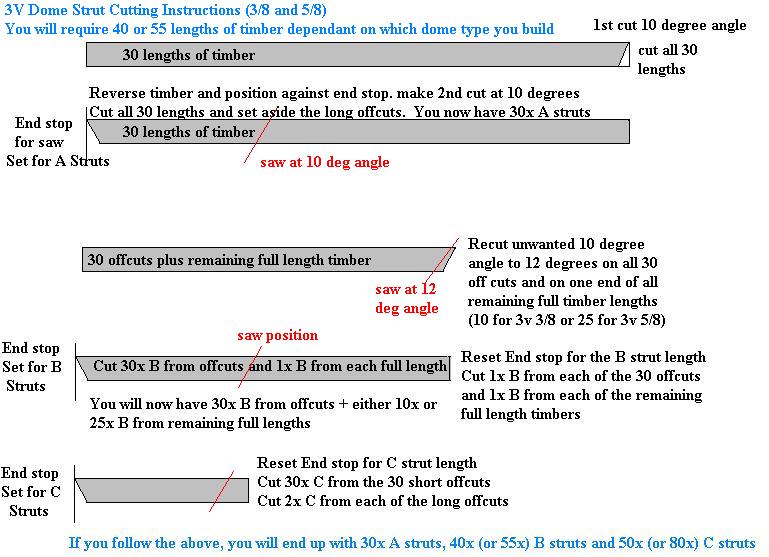 3V Dome Strut Cutting Instructions (3/8 and 5/8)
You will require 40 or 55 lengths of timber dependant on which dome type you build

1st cut 10 degree angle

30 lengths of timber

cut all 30 lengths

Reverse timber and position against end stop. make 2nd cut at 10 degrees
Cut all 30 lengths and set aside the long offcuts. You now have 30x A struts

End stop for saw
Set for A Struts

30 lengths of timber

saw at 10 deg angle

30 offcuts plus remaining full length timber

saw at 12 deg angle

Recut unwanted 10 degree angle to 12 degrees on all 30 off cuts and on one end of all remaining full timber lengths (10 for 3v 3/8 or 25 for 3v 5/8)

saw position

End stop Set for B Struts

Cut 30x B from offcuts and 1x B from each full length

Reset End stop for the B strut length
Cut 1x B from each of the 30 offcuts and 1x B from each of the remaining full length timbers

You will now have 30x B from offcuts + either 10x or 25x B from remaining full lengths

End stop Set for C Struts

Reset End stop for C strut length
Cut 30x C from the 30 short offcuts
Cut 2x C from each of the long offcuts

If you follow the above, you will end up with 30x A struts, 40x (or 55x) B struts and 50x (or 80x) C struts